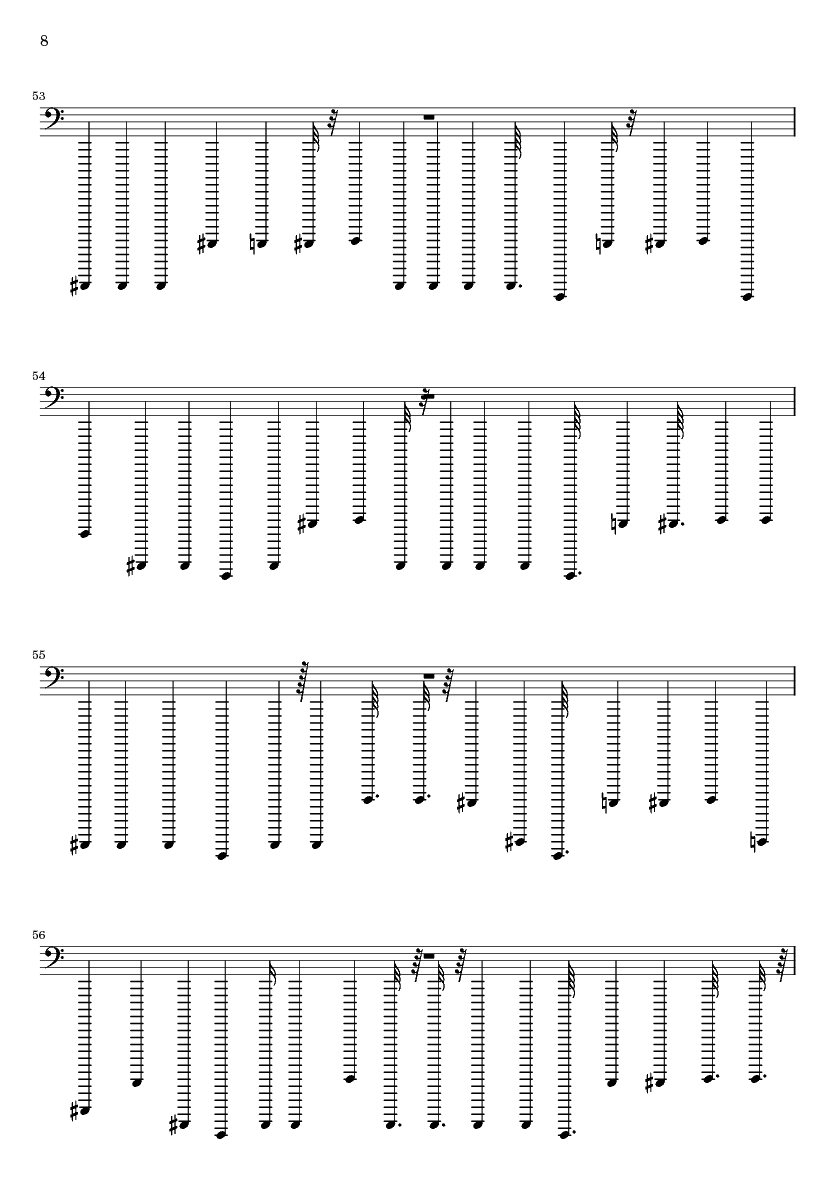 8

53

54

55

56